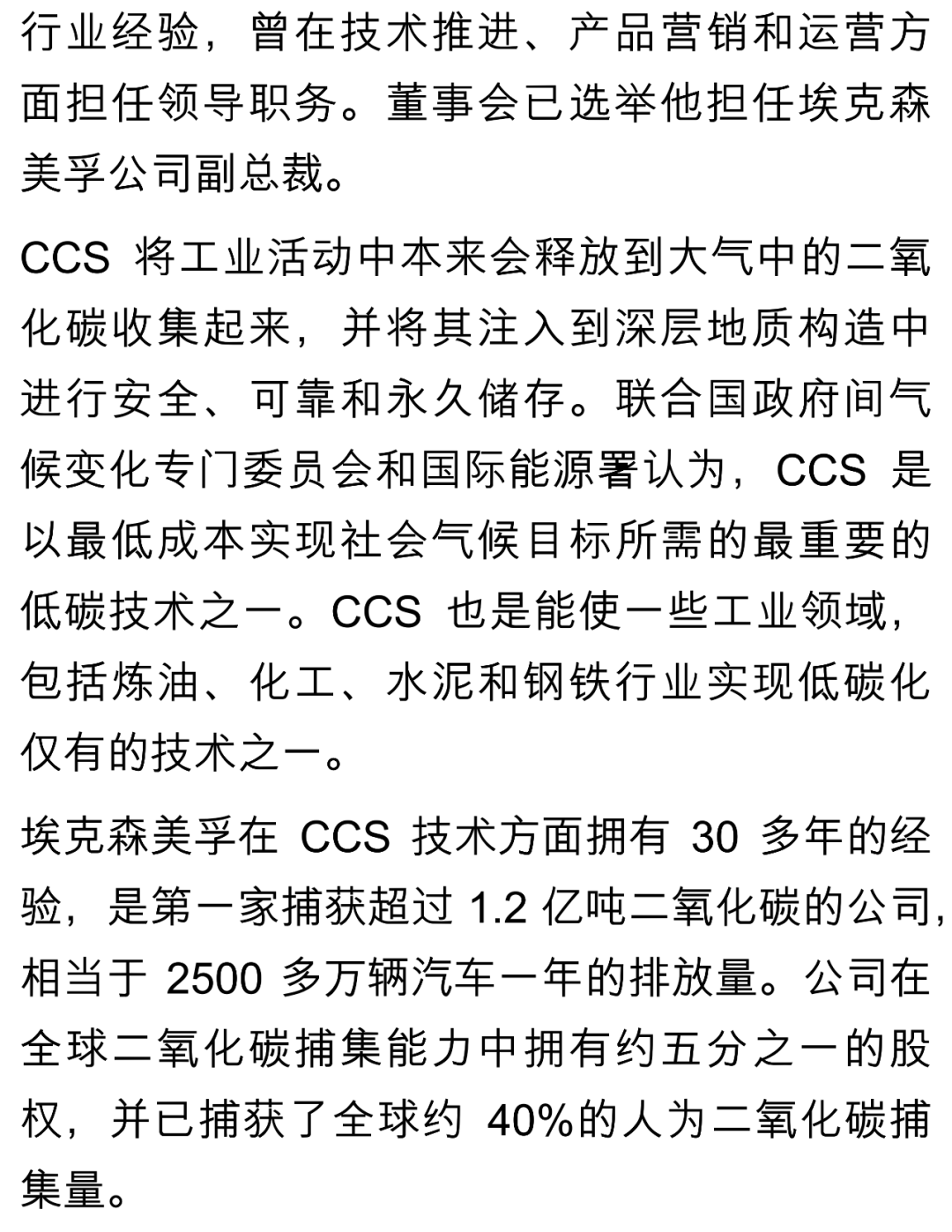 行业经验，曾在技术推进、产品营销和运营方面担任领导职务。董事会已选举他担任埃克森美孚公司副总裁。

CCS 将工业活动中本来会释放到大气中的二氧化碳收集起来，并将其注入到深层地质构造中进行安全、可靠和永久储存。联合国政府间气候变化专门委员会和国际能源署认为，CCS 是以最低成本实现社会气候目标所需的最重要的低碳技术之一。CCS 也是能使一些工业领域，包括炼油、化工、水泥和钢铁行业实现低碳化仅有的技术之一。

埃克森美孚在 CCS 技术方面拥有 30 多年的经验，是第一家捕获超过 1.2 亿吨二氧化碳的公司，相当于 2500 多万辆汽车一年的排放量。公司在全球二氧化碳捕集能力中拥有约五分之一的股权，并已捕获了全球约 40%的人为二氧化碳捕集量。